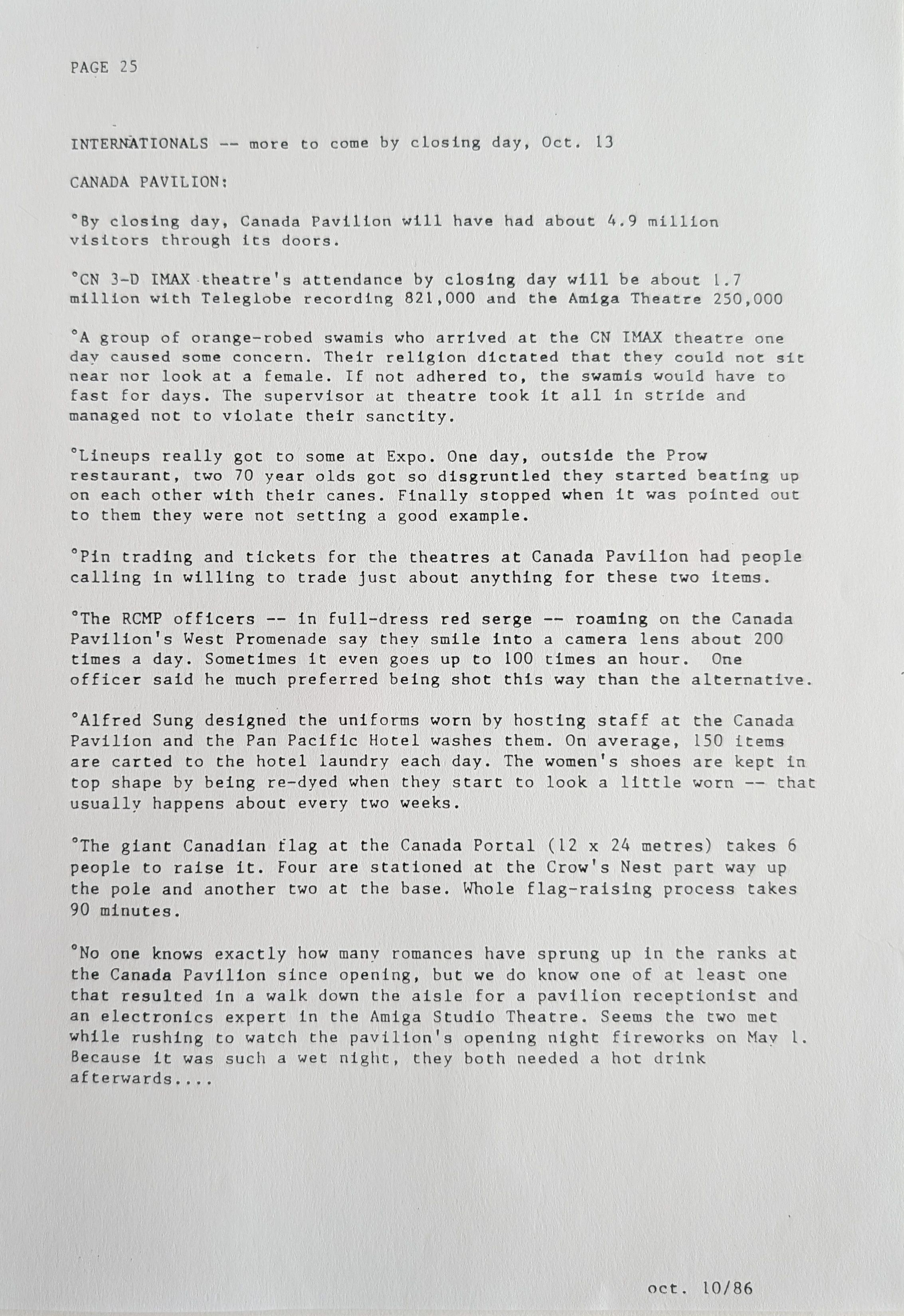 PAGE 25

INTERNATIONALS -- more to come by closing day, Oct. 13

CANADA PAVILION:

°By closing day, Canada Pavilion will have had about 4.9 million visitors through its doors.

°CN 3-D IMAX theatre's attendance by closing day will be about 1.7 million with Teleglobe recording 821,000 and the Amiga Theatre 250,000

°A group of orange-robed swamis who arrived at the CN IMAX theatre one day caused some concern. Their religion dictated that they could not sit near nor look at a female. If not adhered to, the swamis would have to fast for days. The supervisor at theatre took it all in stride and managed not to violate their sanctity.

°Lineups really got to some at Expo. One day, outside the Prow restaurant, two 70 year olds got so disgruntled they started beating up on each other with their canes. Finally stopped when it was pointed out to them they were not setting a good example.

°Pin trading and tickets for the theatres at Canada Pavilion had people calling in willing to trade just about anything for these two items.

°The RCMP officers -- in full-dress red serge -- roaming on the Canada Pavilion's West Promenade say they smile into a camera lens about 200 times a day. Sometimes it even goes up to 100 times an hour. One officer said he much preferred being shot this way than the alternative.

°Alfred Sung designed the uniforms worn by hosting staff at the Canada Pavilion and the Pan Pacific Hotel washes them. On average, 150 items are carted to the hotel laundry each day. The women's shoes are kept in top shape by being re-dyed when they start to look a little worn -- that usually happens about every two weeks.

°The giant Canadian flag at the Canada Portal (12 x 24 metres) takes 6 people to raise it. Four are stationed at the Crow's Nest part way up the pole and another two at the base. Whole flag-raising process takes 90 minutes.

°No one knows exactly how many romances have sprung up in the ranks at the Canada Pavilion since opening, but we do know one of at least one that resulted in a walk down the aisle for a pavilion receptionist and an electronics expert in the Amiga Studio Theatre. Seems the two met while rushing to watch the pavilion's opening night fireworks on May 1. Because it was such a wet night, they both needed a hot drink afterwards....

oct. 10/86